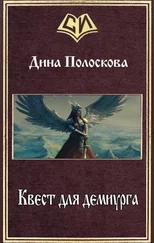 СИ

Дина Полоскова

Квест для демиурга